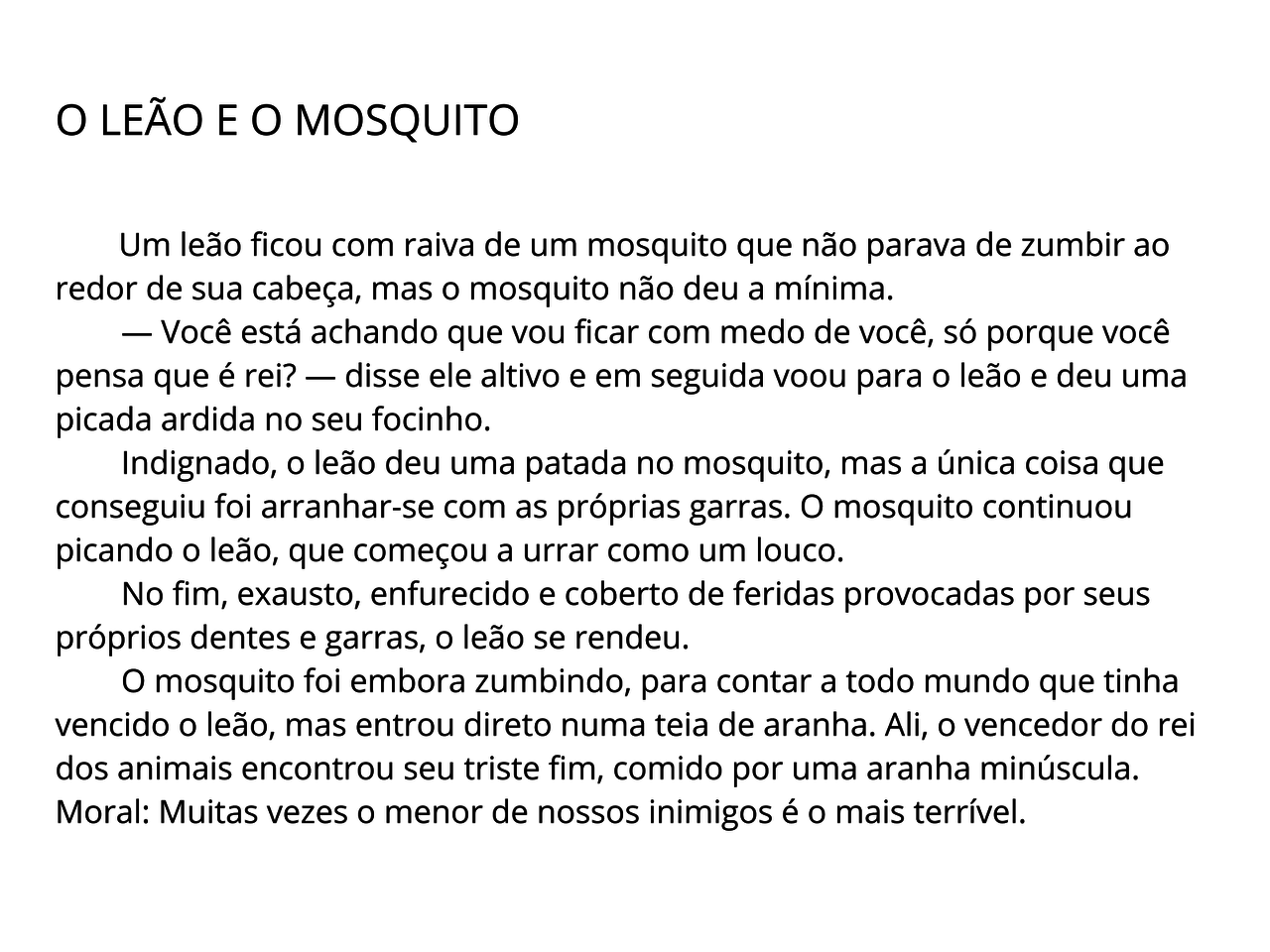 O LEÃO E O MOSQUITO

Um leão ficou com raiva de um mosquito que não parava de zumbir ao redor de sua cabeça, mas o mosquito não deu a mínima.

— Você está achando que vou ficar com medo de você, só porque você pensa que é rei? — disse ele altivo e em seguida voou para o leão e deu uma picada ardida no seu focinho.

Indignado, o leão deu uma patada no mosquito, mas a única coisa que conseguiu foi arranhar-se com as próprias garras. O mosquito continuou picando o leão, que começou a urrar como um louco.

No fim, exausto, enfurecido e coberto de feridas provocadas por seus próprios dentes e garras, o leão se rendeu.

O mosquito foi embora zumbindo, para contar a todo mundo que tinha vencido o leão, mas entrou direto numa teia de aranha. Ali, o vencedor do rei dos animais encontrou seu triste fim, comido por uma aranha minúscula.
Moral: Muitas vezes o menor de nossos inimigos é o mais terrível.